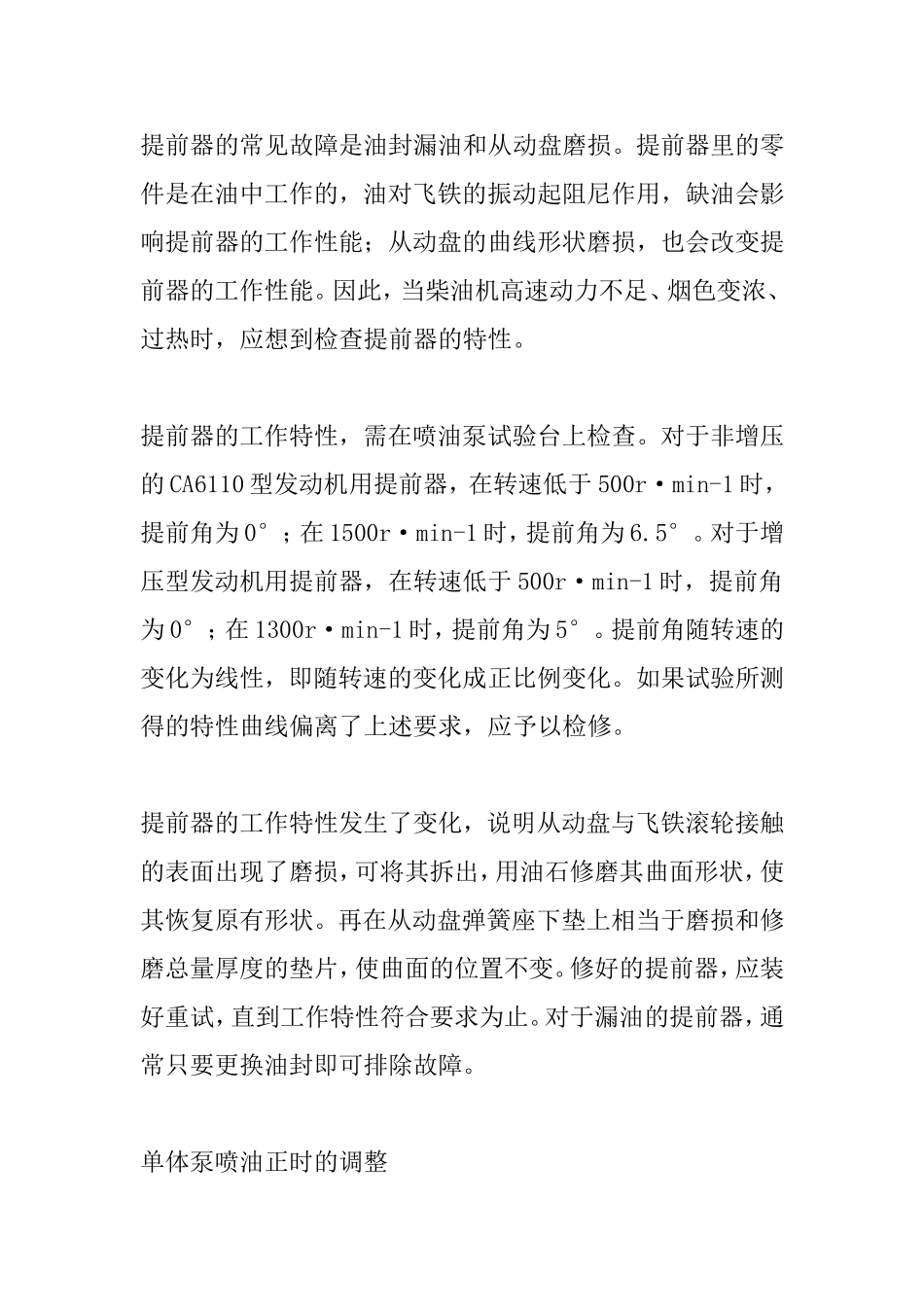 提前器的常见故障是油封漏油和从动盘磨损。提前器里的零件是在油中工作的，油对飞铁的振动起阻尼作用，缺油会影响提前器的工作性能；从动盘的曲线形状磨损，也会改变提前器的工作性能。因此，当柴油机高速动力不足、烟色变浓、过热时，应想到检查提前器的特性。

提前器的工作特性，需在喷油泵试验台上检查。对于非增压的CA6110型发动机用提前器，在转速低于500r·min-1时，提前角为0°；在1500r·min-1时，提前角为6.5°。对于增压型发动机用提前器，在转速低于500r·min-1时，提前角为0°；在1300r·min-1时，提前角为5°。提前角随转速的变化为线性，即随转速的变化成正比例变化。如果试验所测得的特性曲线偏离了上述要求，应予以检修。

提前器的工作特性发生了变化，说明从动盘与飞铁滚轮接触的表面出现了磨损，可将其拆出，用油石修磨其曲面形状，使其恢复原有形状。再在从动盘弹簧座下垫上相当于磨损和修磨总量厚度的垫片，使曲面的位置不变。修好的提前器，应装好重试，直到工作特性符合要求为止。对于漏油的提前器，通常只要更换油封即可排除故障。

单体泵喷油正时的调整